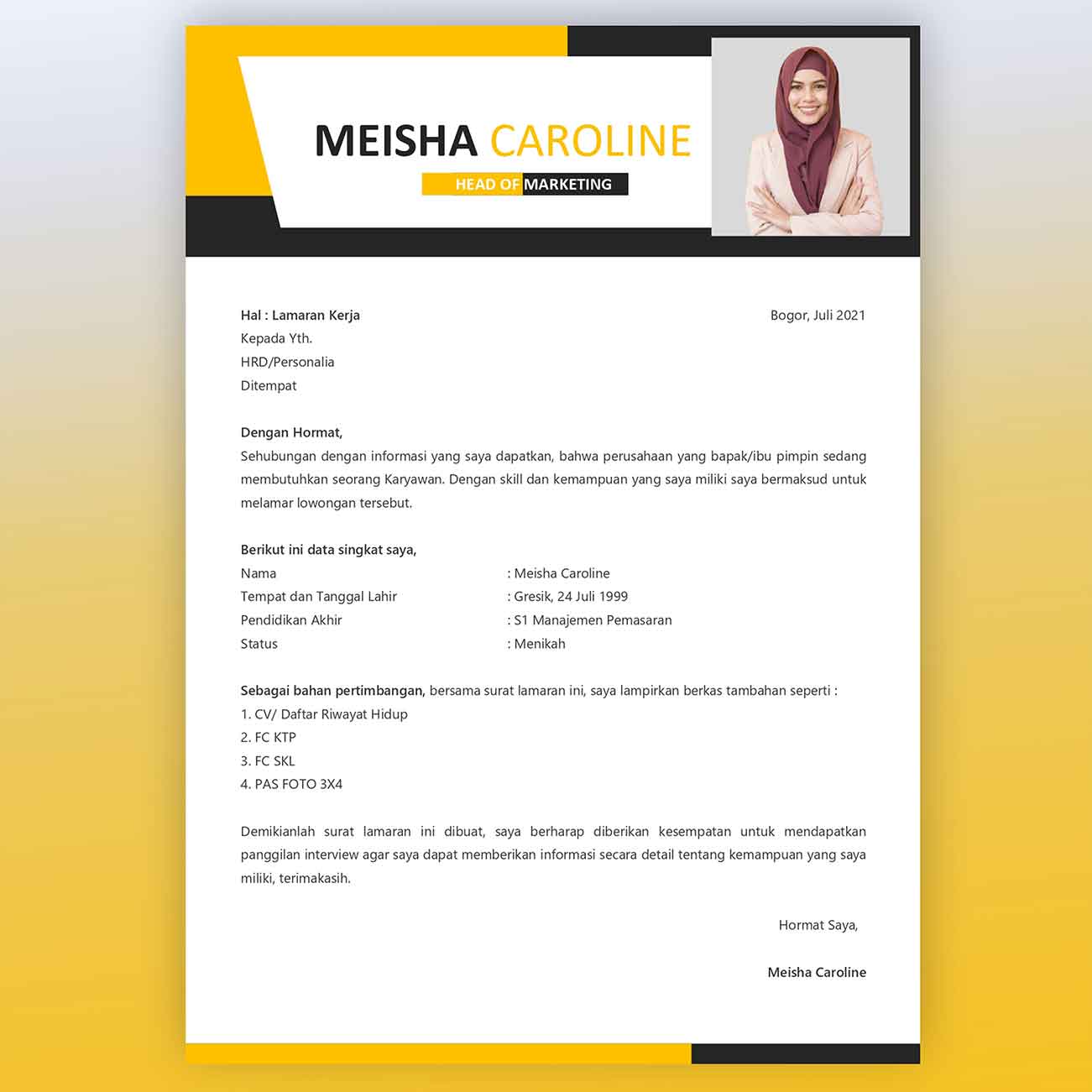 MEISHA CAROLINE

HEAD OF MARKETING

Hal : Lamaran Kerja

Bogor, Juli 2021

Kepada Yth.
HRD/Personalia
Ditempat

Dengan Hormat,
Sehubungan dengan informasi yang saya dapatkan, bahwa perusahaan yang bapak/ibu pimpin sedang membutuhkan seorang Karyawan. Dengan skill dan kemampuan yang saya miliki saya bermaksud untuk melamar lowongan tersebut.

Berikut ini data singkat saya,
Nama : Meisha Caroline
Tempat dan Tanggal Lahir : Gresik, 24 Juli 1999
Pendidikan Akhir : S1 Manajemen Pemasaran
Status : Menikah

Sebagai bahan pertimbangan, bersama surat lamaran ini, saya lampirkan berkas tambahan seperti :
1. CV/ Daftar Riwayat Hidup
2. FC KTP
3. FC SKL
4. PAS FOTO 3X4

Demikianlah surat lamaran ini dibuat, saya berharap diberikan kesempatan untuk mendapatkan panggilan interview agar saya dapat memberikan informasi secara detail tentang kemampuan yang saya miliki, terimakasih.

Hormat Saya,

Meisha Caroline